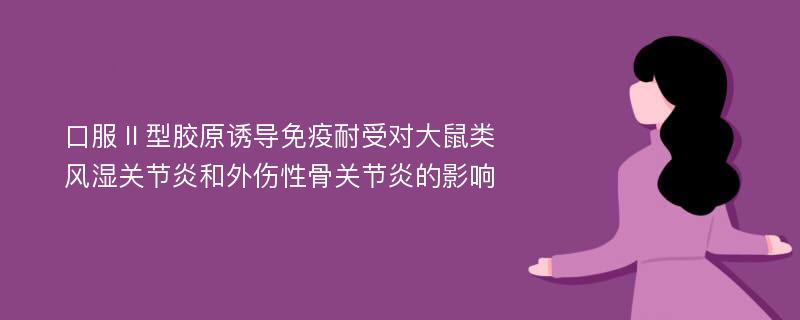 口服Ⅱ型胶原诱导免疫耐受对大鼠类风湿关节炎和外伤性骨关节炎的影响